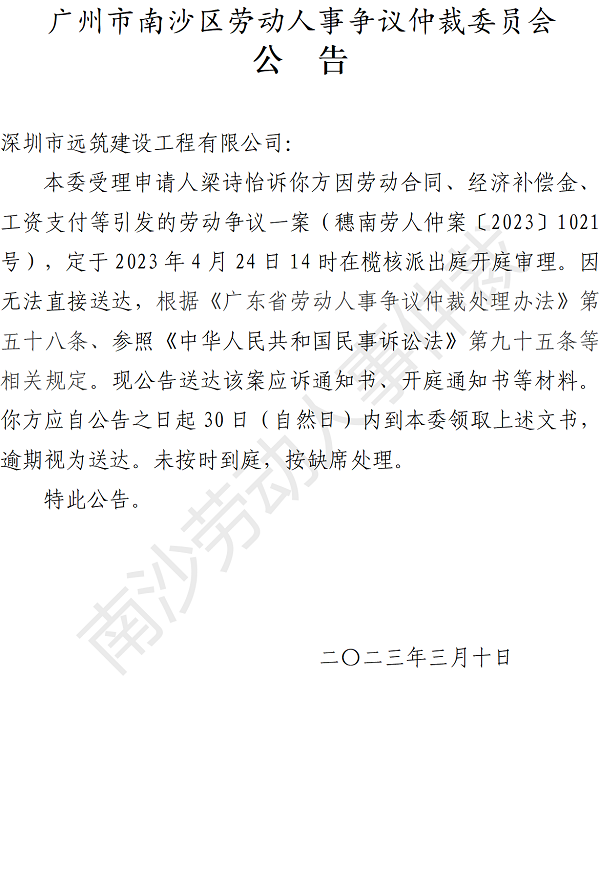 广州市南沙区劳动人事争议仲裁委员会
公 告

深圳市远筑建设工程有限公司:

本委受理申请人梁诗怡诉你方因劳动合同、经济补偿金、工资支付等引发的劳动争议一案（穗南劳人仲案〔2023〕1021号），定于2023年4月24日14时在榄核派出庭开庭审理。因无法直接送达，根据《广东省劳动人事争议仲裁处理办法》第五十八条、参照《中华人民共和国民事诉讼法》第九十五条等相关规定。现公告送达该案应诉通知书、开庭通知书等材料。你方应自公告之日起30日（自然日）内到本委领取上述文书，逾期视为送达。未按时到庭，按缺席处理。

特此公告。

二〇二三年三月十日

南沙劳动人事仲裁